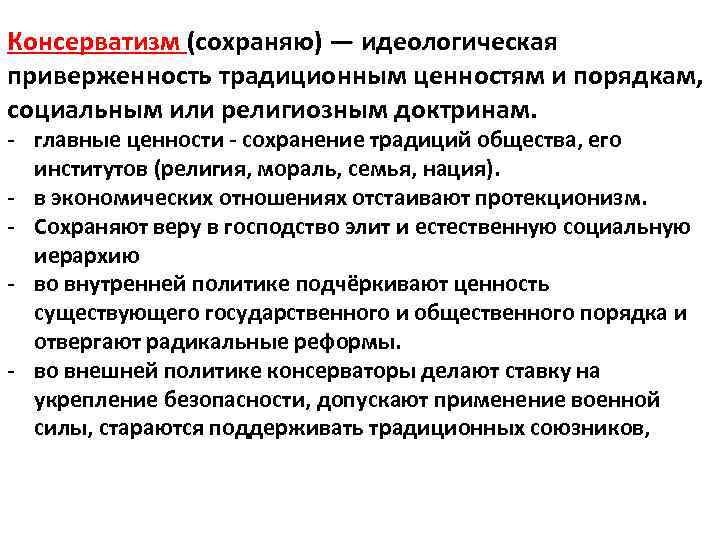 Консерватизм (сохраняю) — идеологическая приверженность традиционным ценностям и порядкам, социальным или религиозным доктринам.

- главные ценности - сохранение традиций общества, его институтов (религия, мораль, семья, нация).
- в экономических отношениях отстаивают протекционизм.
- Сохраняют веру в господство элит и естественную социальную иерархию
- во внутренней политике подчёркивают ценность существующего государственного и общественного порядка и отвергают радикальные реформы.
- во внешней политике консерваторы делают ставку на укрепление безопасности, допускают применение военной силы, стараются поддерживать традиционных союзников,